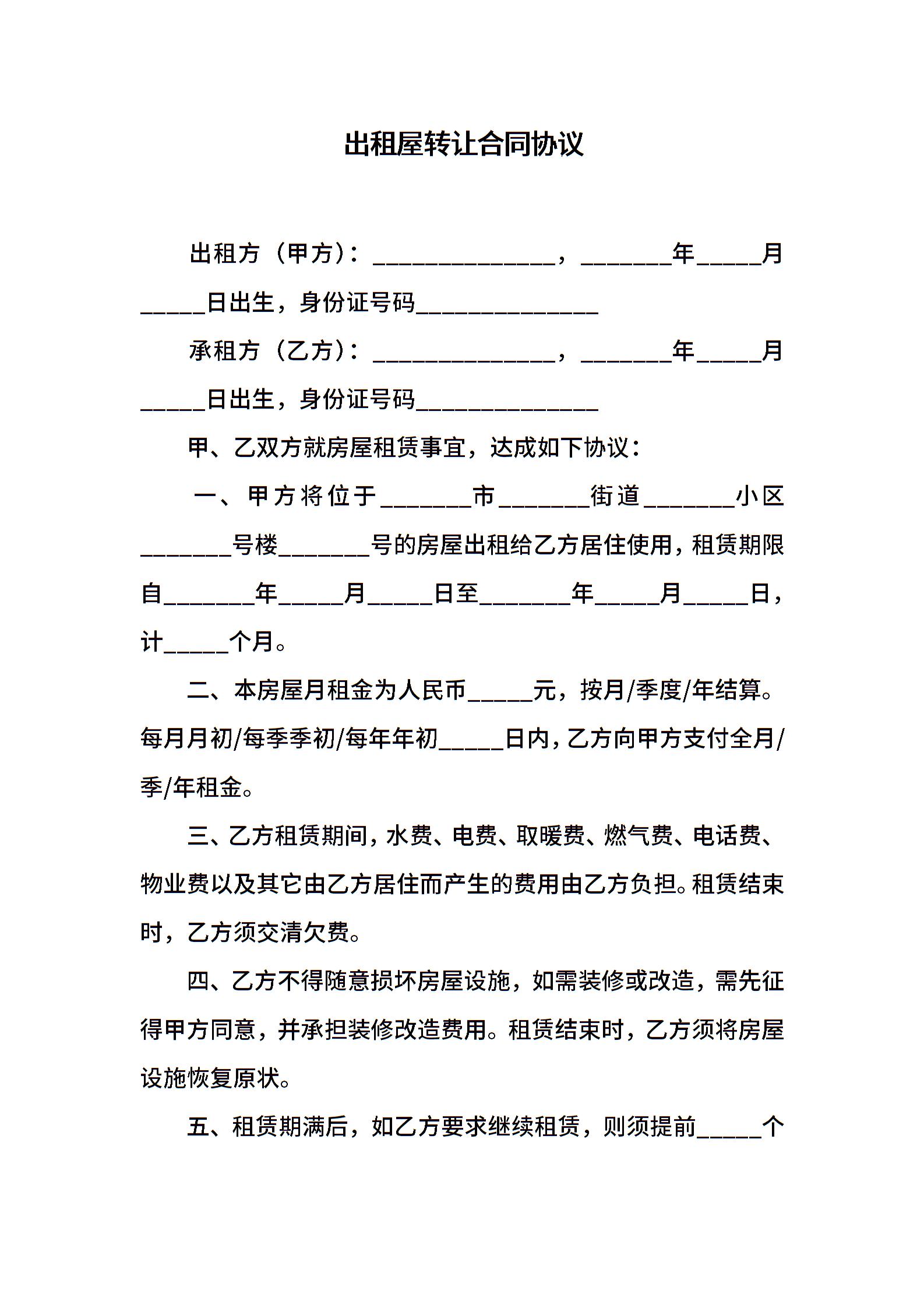 出租屋转让合同协议

出租方（甲方）：______________，_______年_____月_____日出生，身份证号码______________

承租方（乙方）：______________，_______年_____月_____日出生，身份证号码______________

甲、乙双方就房屋租赁事宜，达成如下协议：

一、甲方将位于_______市_______街道_______小区_______号楼_______号的房屋出租给乙方居住使用，租赁期限自_______年_____月_____日至_______年_____月_____日，计_____个月。

二、本房屋月租金为人民币_____元，按月/季度/年结算。每月月初/每季季初/每年年初_____日内，乙方向甲方支付全月/季/年租金。

三、乙方租赁期间，水费、电费、取暖费、燃气费、电话费、物业费以及其它由乙方居住而产生的费用由乙方负担。租赁结束时，乙方须交清欠费。

四、乙方不得随意损坏房屋设施，如需装修或改造，需先征得甲方同意，并承担装修改造费用。租赁结束时，乙方须将房屋设施恢复原状。

五、租赁期满后，如乙方要求继续租赁，则须提前_____个